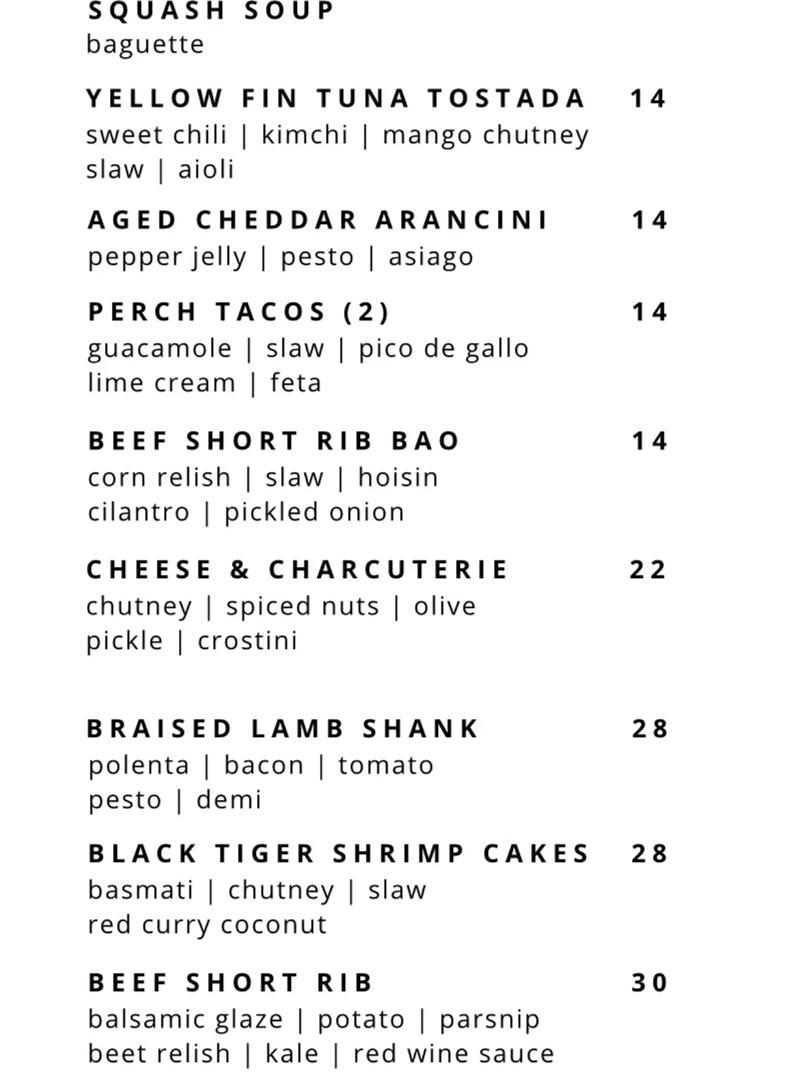 SQUASH SOUP
baguette

YELLOW FIN TUNA TOSTADA 14
sweet chili | kimchi | mango chutney slaw | aioli

AGED CHEDDAR ARANCINI 14
pepper jelly | pesto | asiago

PERCH TACOS (2) 14
guacamole | slaw | pico de gallo lime cream | feta

BEEF SHORT RIB BAO 14
corn relish | slaw | hoisin cilantro | pickled onion

CHEESE & CHARCUTERIE 22
chutney | spiced nuts | olive pickle | crostini

BRAISED LAMB SHANK 28
polenta | bacon | tomato pesto | demi

BLACK TIGER SHRIMP CAKES 28
basmati | chutney | slaw red curry coconut

BEEF SHORT RIB 30
balsamic glaze | potato | parsnip beet relish | kale | red wine sauce